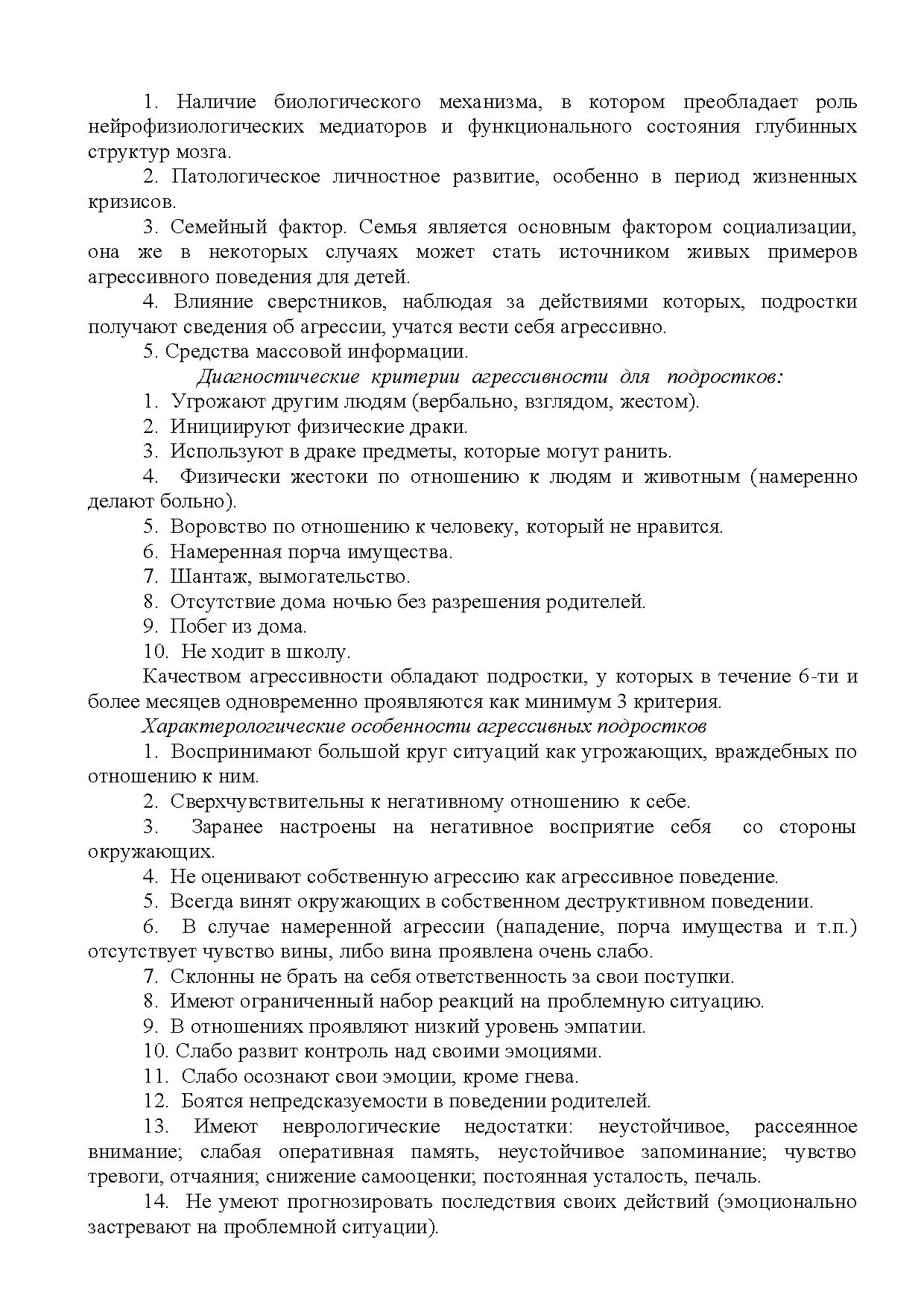 1. Наличие биологического механизма, в котором преобладает роль нейрофизиологических медиаторов и функционального состояния глубинных структур мозга.

2. Патологическое личностное развитие, особенно в период жизненных кризисов.

3. Семейный фактор. Семья является основным фактором социализации, она же в некоторых случаях может стать источником живых примеров агрессивного поведения для детей.

4. Влияние сверстников, наблюдая за действиями которых, подростки получают сведения об агрессии, учатся вести себя агрессивно.

5. Средства массовой информации.

Диагностические критерии агрессивности для подростков:

1. Угрожают другим людям (вербально, взглядом, жестом).

2. Инициируют физические драки.

3. Используют в драке предметы, которые могут ранить.

4. Физически жестоки по отношению к людям и животным (намеренно делают больно).

5. Воровство по отношению к человеку, который не нравится.

6. Намеренная порча имущества.

7. Шантаж, вымогательство.

8. Отсутствие дома ночью без разрешения родителей.

9. Побег из дома.

10. Не ходит в школу.

Качеством агрессивности обладают подростки, у которых в течение 6-ти и более месяцев одновременно проявляются как минимум 3 критерия.

Характерологические особенности агрессивных подростков

1. Воспринимают большой круг ситуаций как угрожающих, враждебных по отношению к ним.

2. Сверхчувствительны к негативному отношению к себе.

3. Заранее настроены на негативное восприятие себя со стороны окружающих.

4. Не оценивают собственную агрессию как агрессивное поведение.

5. Всегда винят окружающих в собственном деструктивном поведении.

6. В случае намеренной агрессии (нападение, порча имущества и т.п.) отсутствует чувство вины, либо вина проявлена очень слабо.

7. Склонны не брать на себя ответственность за свои поступки.

8. Имеют ограниченный набор реакций на проблемную ситуацию.

9. В отношениях проявляют низкий уровень эмпатии.

10. Слабо развит контроль над своими эмоциями.

11. Слабо осознают свои эмоции, кроме гнева.

12. Боятся непредсказуемости в поведении родителей.

13. Имеют неврологические недостатки: неустойчивое, рассеянное внимание; слабая оперативная память, неустойчивое запоминание; чувство тревоги, отчаяния; снижение самооценки; постоянная усталость, печаль.

14. Не умеют прогнозировать последствия своих действий (эмоционально застревают на проблемной ситуации).